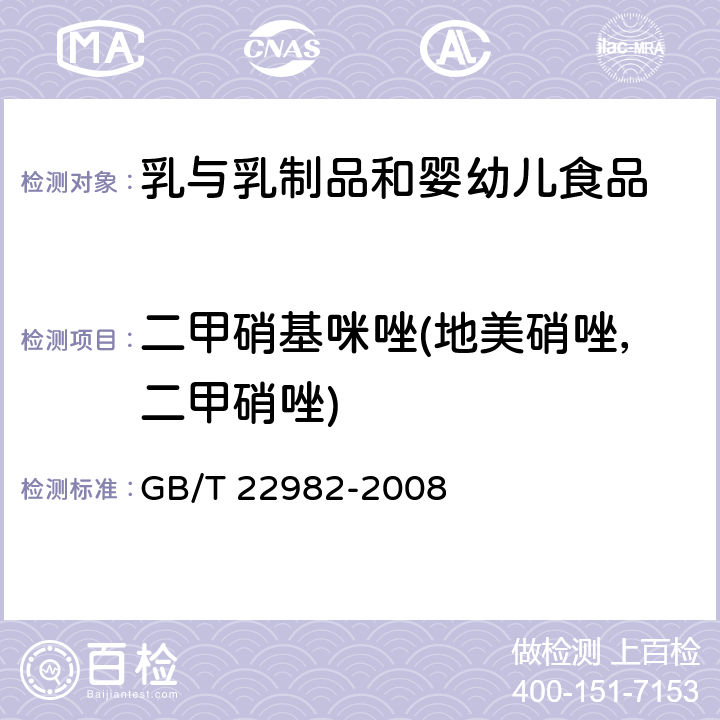 MA CNAS AL ilac-MRA

检测对象：乳与乳制品和婴幼儿食品

检测项目：二甲硝基咪唑(地美硝唑,二甲硝唑)

检测标准：GB/T 22982-2008

百检 Baijiantest.com

做检测 上百检
400-151-7153